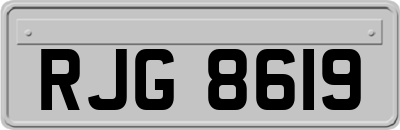 RJG 8619